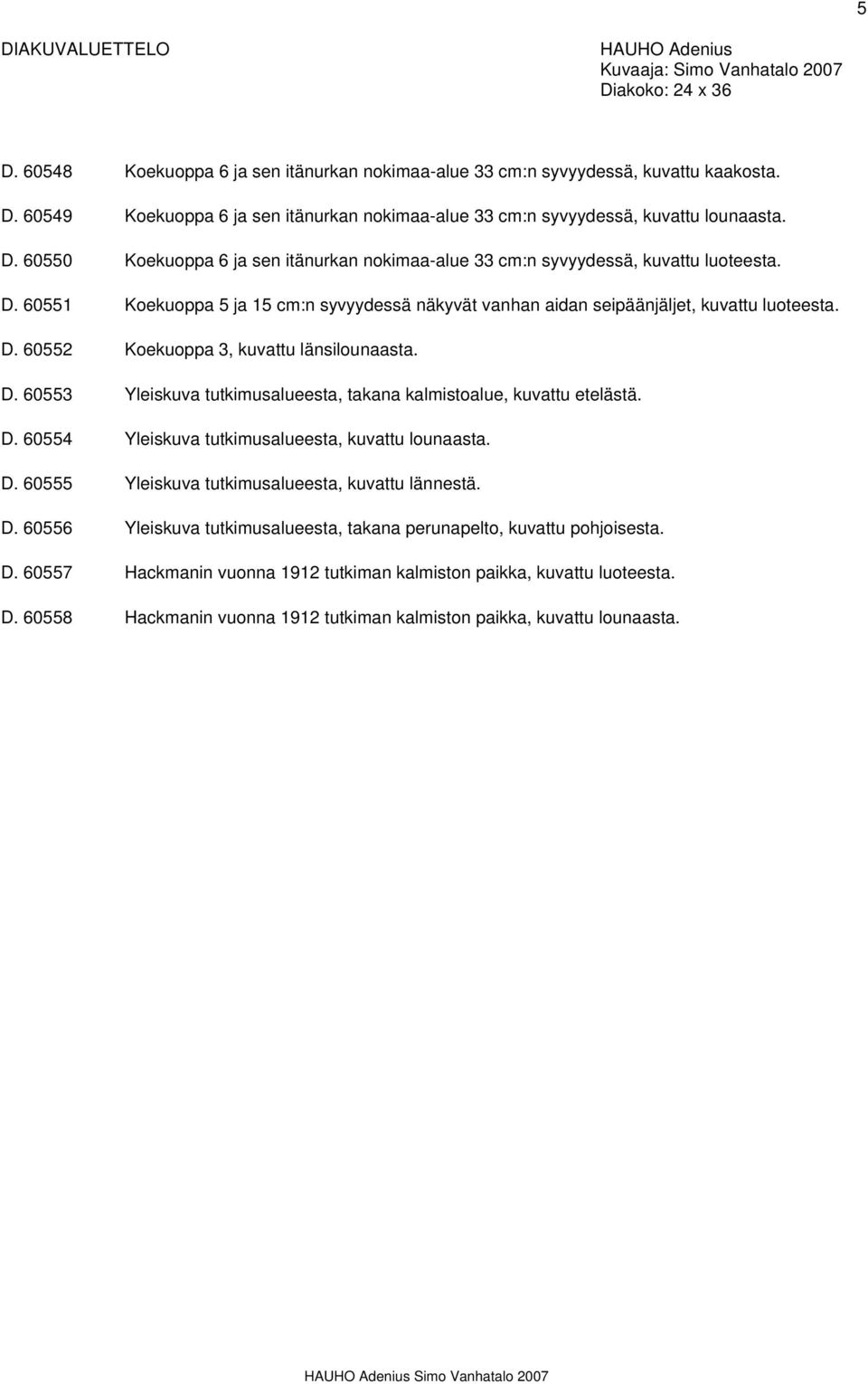 5

DIAKUVALUETTELO

HAUHO Adenius
Kuvaaja: Simo Vanhatalo 2007
Diakoko: 24 x 36

D. 60548 Koekuoppa 6 ja sen itänurkan nokimaa-alue 33 cm:n syvyydessä, kuvattu kaakosta.

D. 60549 Koekuoppa 6 ja sen itänurkan nokimaa-alue 33 cm:n syvyydessä, kuvattu lounaasta.

D. 60550 Koekuoppa 6 ja sen itänurkan nokimaa-alue 33 cm:n syvyydessä, kuvattu luoteesta.

D. 60551 Koekuoppa 5 ja 15 cm:n syvyydessä näkyvät vanhan aidan seipäänjäljet, kuvattu luoteesta.

D. 60552 Koekuoppa 3, kuvattu länsilounaasta.

D. 60553 Yleiskuva tutkimusalueesta, takana kalmistoalue, kuvattu etelästä.

D. 60554 Yleiskuva tutkimusalueesta, kuvattu lounaasta.

D. 60555 Yleiskuva tutkimusalueesta, kuvattu lännestä.

D. 60556 Yleiskuva tutkimusalueesta, takana perunapelto, kuvattu pohjoisesta.

D. 60557 Hackmanin vuonna 1912 tutkiman kalmiston paikka, kuvattu luoteesta.

D. 60558 Hackmanin vuonna 1912 tutkiman kalmiston paikka, kuvattu lounaasta.

HAUHO Adenius Simo Vanhatalo 2007